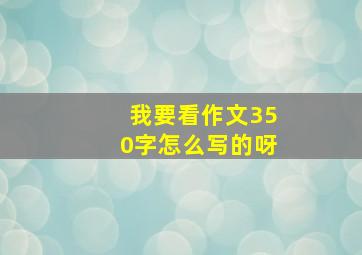 我要看作文350字怎么写的呀